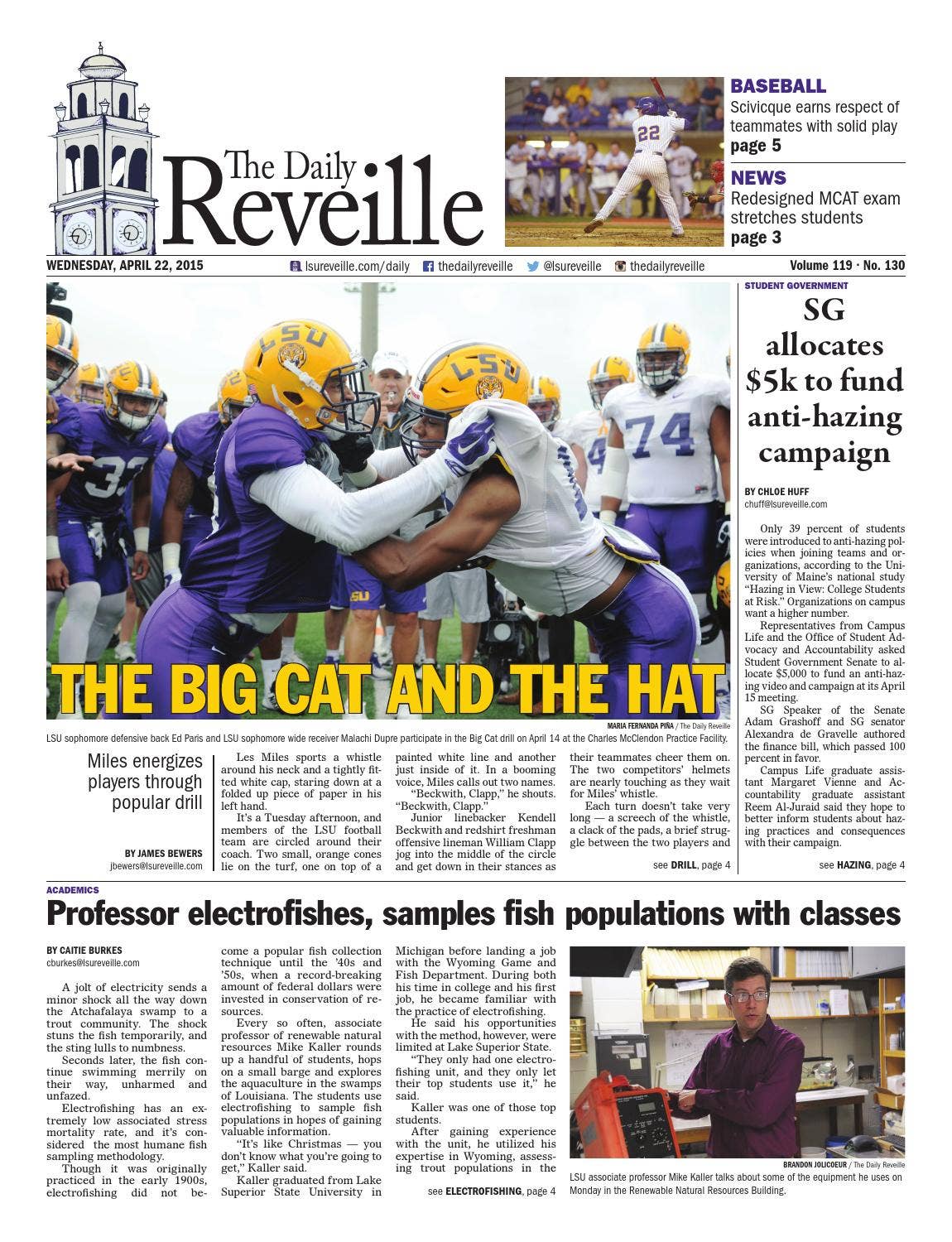 The Daily Reveille

BASEBALL
Scivicque earns respect of teammates with solid play
page 5

NEWS
Redesigned MCAT exam stretches students
page 3

WEDNESDAY, APRIL 22, 2015 lsureveille.com/daily thedailyreveille @lsureveille thedailyreveille Volume 119 · No. 130

THE BIG CAT AND THE HAT

MARIA FERNANDA PIÑA / The Daily Reveille
LSU sophomore defensive back Ed Paris and LSU sophomore wide receiver Malachi Dupre participate in the Big Cat drill on April 14 at the Charles McClendon Practice Facility.

Miles energizes players through popular drill

BY JAMES BEWERS
jbewers@lsureveille.com

Les Miles sports a whistle around his neck and a tightly fitted white cap, staring down at a folded up piece of paper in his left hand.

It's a Tuesday afternoon, and members of the LSU football team are circled around their coach. Two small, orange cones lie on the turf, one on top of a painted white line and another just inside of it. In a booming voice, Miles calls out two names.

"Beckwith, Clapp," he shouts. "Beckwith, Clapp."

Junior linebacker Kendell Beckwith and redshirt freshman offensive lineman William Clapp jog into the middle of the circle and get down in their stances as their teammates cheer them on. The two competitors' helmets are nearly touching as they wait for Miles' whistle.

Each turn doesn't take very long — a screech of the whistle, a clack of the pads, a brief struggle between the two players and

see DRILL, page 4

STUDENT GOVERNMENT
SG allocates $5k to fund anti-hazing campaign

BY CHLOE HUFF
chuff@lsureveille.com

Only 39 percent of students were introduced to anti-hazing policies when joining teams and organizations, according to the University of Maine's national study "Hazing in View: College Students at Risk." Organizations on campus want a higher number.

Representatives from Campus Life and the Office of Student Advocacy and Accountability asked Student Government Senate to allocate $5,000 to fund an anti-hazing video and campaign at its April 15 meeting.

SG Speaker of the Senate Adam Grashoff and SG senator Alexandra de Gravelle authored the finance bill, which passed 100 percent in favor.

Campus Life graduate assistant Margaret Vienne and Accountability graduate assistant Reem Al-Juraid said they hope to better inform students about hazing practices and consequences with their campaign.

see HAZING, page 4

ACADEMICS
Professor electrofishes, samples fish populations with classes

BY CAITIE BURKES
cburkes@lsureveille.com

A jolt of electricity sends a minor shock all the way down the Atchafalaya swamp to a trout community. The shock stuns the fish temporarily, and the sting lulls to numbness.

Seconds later, the fish continue swimming merrily on their way, unharmed and unfazed.

Electrofishing has an extremely low associated stress mortality rate, and it's considered the most humane fish sampling methodology.

Though it was originally practiced in the early 1900s, electrofishing did not become a popular fish collection technique until the '40s and '50s, when a record-breaking amount of federal dollars were invested in conservation of resources.

Every so often, associate professor of renewable natural resources Mike Kaller rounds up a handful of students, hops on a small barge and explores the aquaculture in the swamps of Louisiana. The students use electrofishing to sample fish populations in hopes of gaining valuable information.

"It's like Christmas — you don't know what you're going to get," Kaller said.

Kaller graduated from Lake Superior State University in Michigan before landing a job with the Wyoming Game and Fish Department. During both his time in college and his first job, he became familiar with the practice of electrofishing.

He said his opportunities with the method, however, were limited at Lake Superior State.

"They only had one electrofishing unit, and they only let their top students use it," he said.

Kaller was one of those top students.

After gaining experience with the unit, he utilized his expertise in Wyoming, assessing trout populations in the

see ELECTROFISHING, page 4

BRANDON JOLICOEUR / The Daily Reveille
LSU associate professor Mike Kaller talks about some of the equipment he uses on Monday in the Renewable Natural Resources Building.